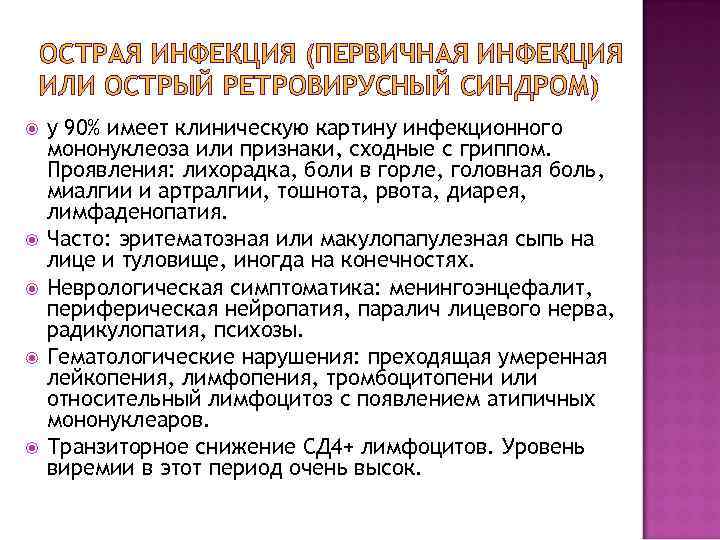 ОСТРАЯ ИНФЕКЦИЯ (ПЕРВИЧНАЯ ИНФЕКЦИЯ ИЛИ ОСТРЫЙ РЕТРОВИРУСНЫЙ СИНДРОМ)

у 90% имеет клиническую картину инфекционного мононуклеоза или признаки, сходные с гриппом. Проявления: лихорадка, боли в горле, головная боль, миалгии и артралгии, тошнота, рвота, диарея, лимфаденопатия.

Часто: эритематозная или макулопапулезная сыпь на лице и туловище, иногда на конечностях.

Неврологическая симптоматика: менингоэнцефалит, периферическая нейропатия, паралич лицевого нерва, радикулопатия, психозы.

Гематологические нарушения: преходящая умеренная лейкопения, лимфопения, тромбоцитопени или относительный лимфоцитоз с появлением атипичных мононуклеаров.

Транзиторное снижение СД4+ лимфоцитов. Уровень виремии в этот период очень высок.